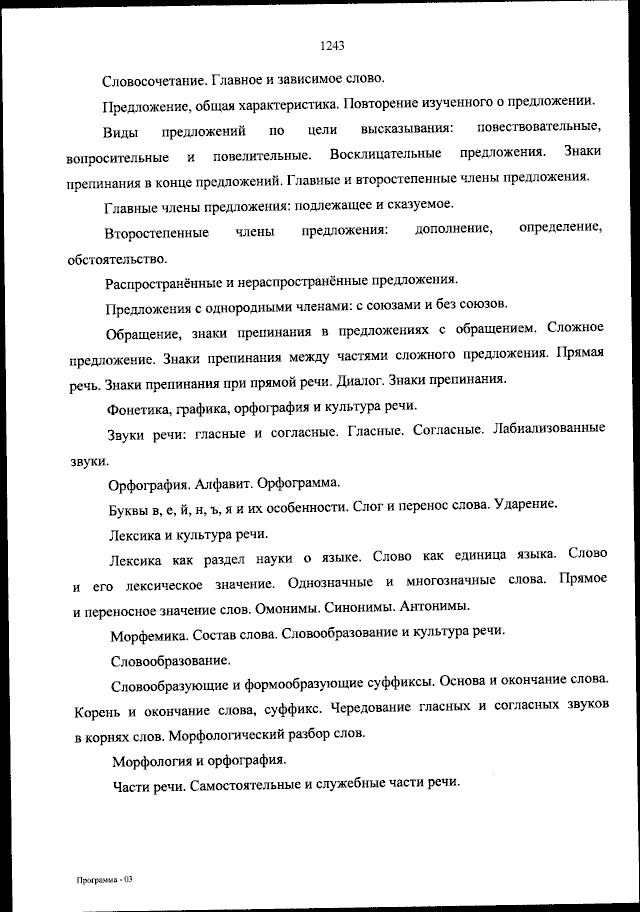 1243

Словосочетание. Главное и зависимое слово.

Предложение, общая характеристика. Повторение изученного о предложении.

Виды предложений по цели высказывания: повествовательные, вопросительные и повелительные. Восклицательные предложения. Знаки препинания в конце предложений. Главные и второстепенные члены предложения.

Главные члены предложения: подлежащее и сказуемое.

Второстепенные члены предложения: дополнение, определение, обстоятельство.

Распространённые и нераспространённые предложения.

Предложения с однородными членами: с союзами и без союзов.

Обращение, знаки препинания в предложениях с обращением. Сложное предложение. Знаки препинания между частями сложного предложения. Прямая речь. Знаки препинания при прямой речи. Диалог. Знаки препинания.

Фонетика, графика, орфография и культура речи.

Звуки речи: гласные и согласные. Гласные. Согласные. Лабиализованные звуки.

Орфография. Алфавит. Орфограмма.

Буквы в, е, й, н, ъ, я и их особенности. Слог и перенос слова. Ударение.

Лексика и культура речи.

Лексика как раздел науки о языке. Слово как единица языка. Слово и его лексическое значение. Однозначные и многозначные слова. Прямое и переносное значение слов. Омонимы. Синонимы. Антонимы.

Морфемика. Состав слова. Словообразование и культура речи.

Словообразование.

Словообразующие и формообразующие суффиксы. Основа и окончание слова. Корень и окончание слова, суффикс. Чередование гласных и согласных звуков в корнях слов. Морфологический разбор слов.

Морфология и орфография.

Части речи. Самостоятельные и служебные части речи.

Программа - 03